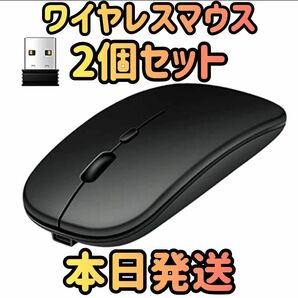 ワイヤレスマウス
2個セット

本日発送